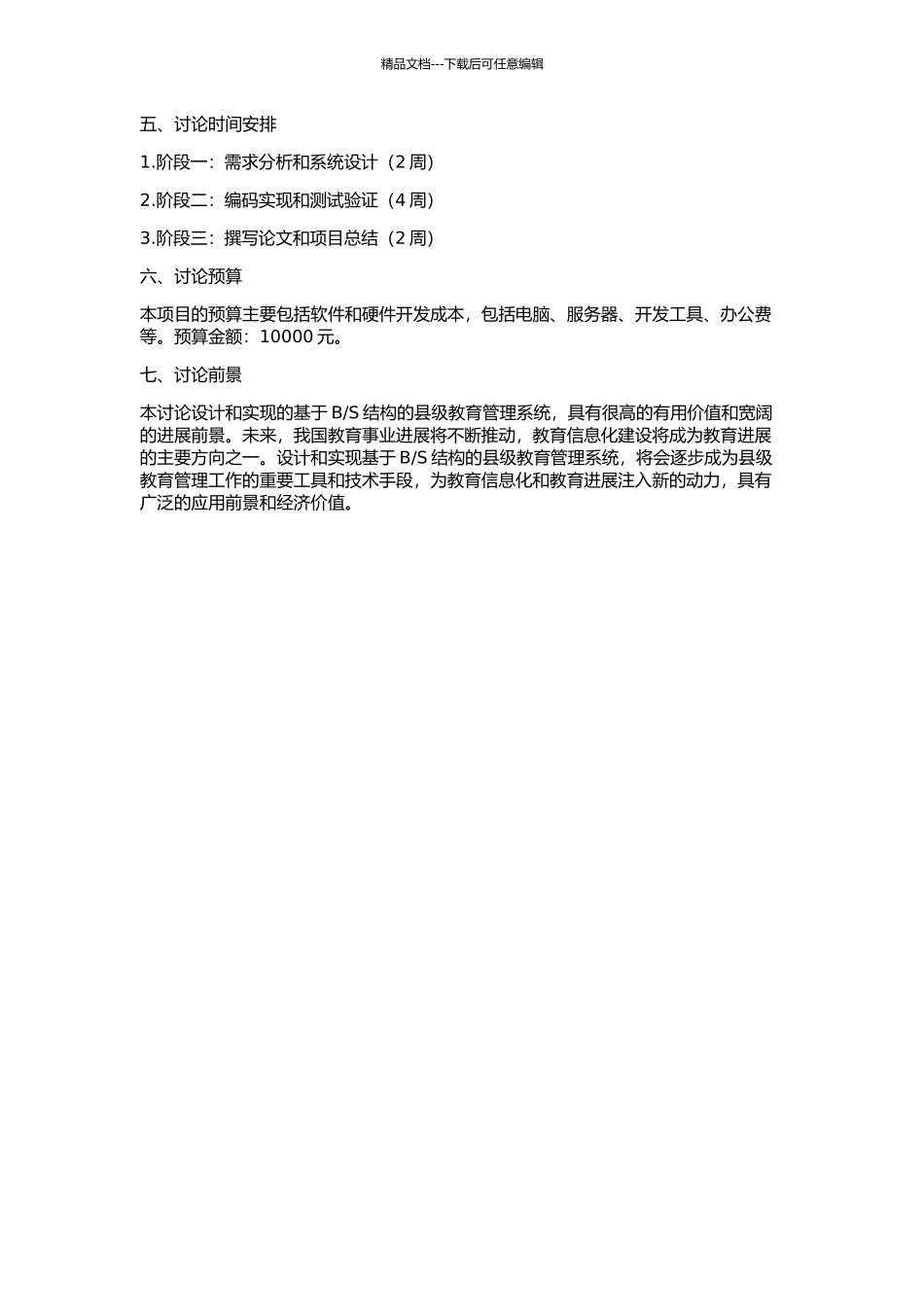 精品文档---下载后可任意编辑

五、讨论时间安排

1.阶段一：需求分析和系统设计（2 周）

2.阶段二：编码实现和测试验证（4 周）

3.阶段三：撰写论文和项目总结（2 周）

六、讨论预算

本项目的预算主要包括软件和硬件开发成本，包括电脑、服务器、开发工具、办公费等。预算金额：10000 元。

七、讨论前景

本讨论设计和实现的基于 B/S 结构的县级教育管理系统，具有很高的有用价值和宽阔的进展前景。未来，我国教育事业进展将不断推动，教育信息化建设将成为教育进展的主要方向之一。设计和实现基于 B/S 结构的县级教育管理系统，将会逐步成为县级教育管理工作的重要工具和技术手段，为教育信息化和教育进展注入新的动力，具有广泛的应用前景和经济价值。